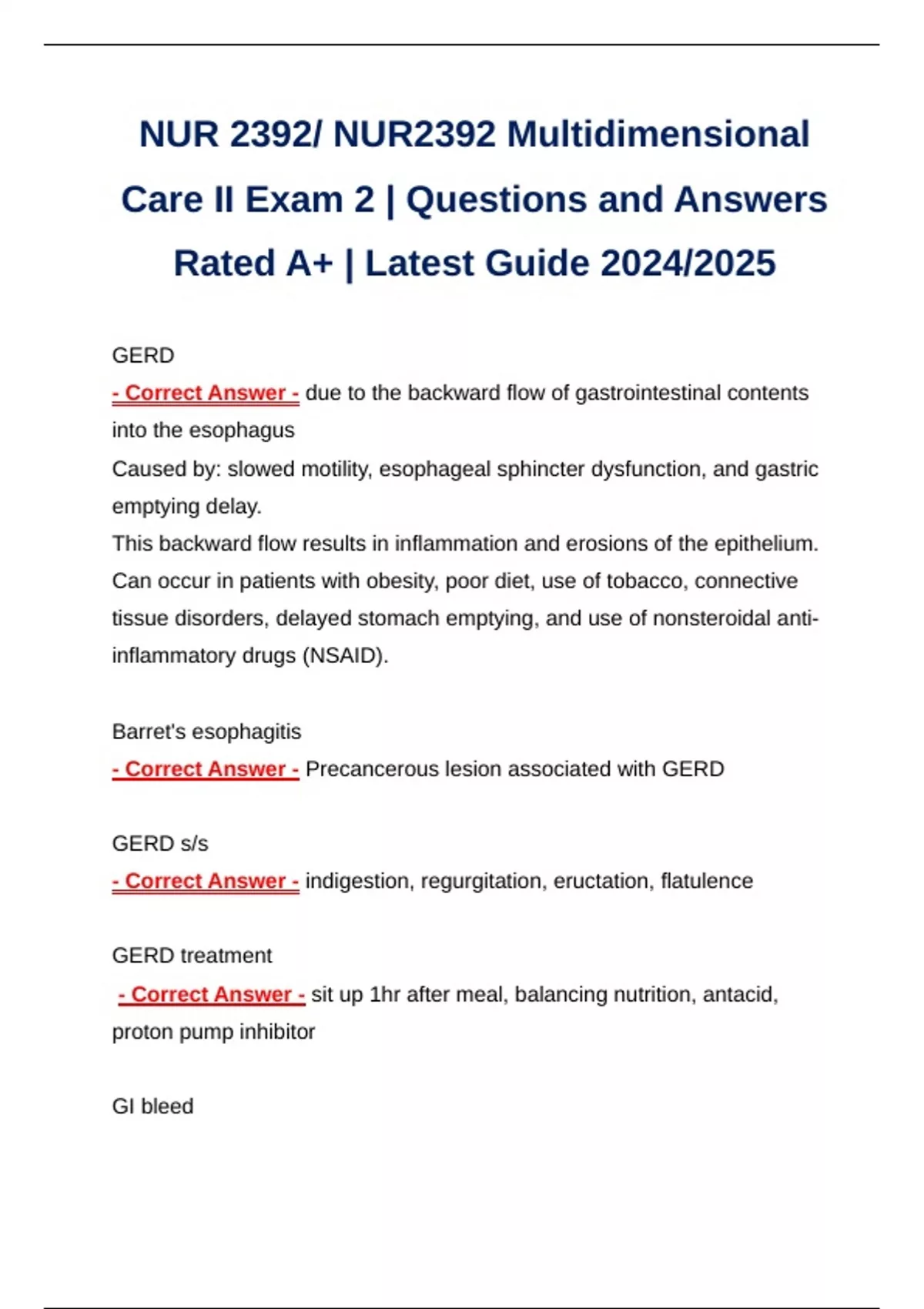 NUR 2392/ NUR2392 Multidimensional Care II Exam 2 | Questions and Answers Rated A+ | Latest Guide 2024/2025

GERD
- Correct Answer - due to the backward flow of gastrointestinal contents into the esophagus
Caused by: slowed motility, esophageal sphincter dysfunction, and gastric emptying delay.
This backward flow results in inflammation and erosions of the epithelium.
Can occur in patients with obesity, poor diet, use of tobacco, connective tissue disorders, delayed stomach emptying, and use of nonsteroidal anti-inflammatory drugs (NSAID).

Barret's esophagitis
- Correct Answer - Precancerous lesion associated with GERD

GERD s/s
- Correct Answer - indigestion, regurgitation, eructation, flatulence

GERD treatment
- Correct Answer - sit up 1hr after meal, balancing nutrition, antacid, proton pump inhibitor

GI bleed